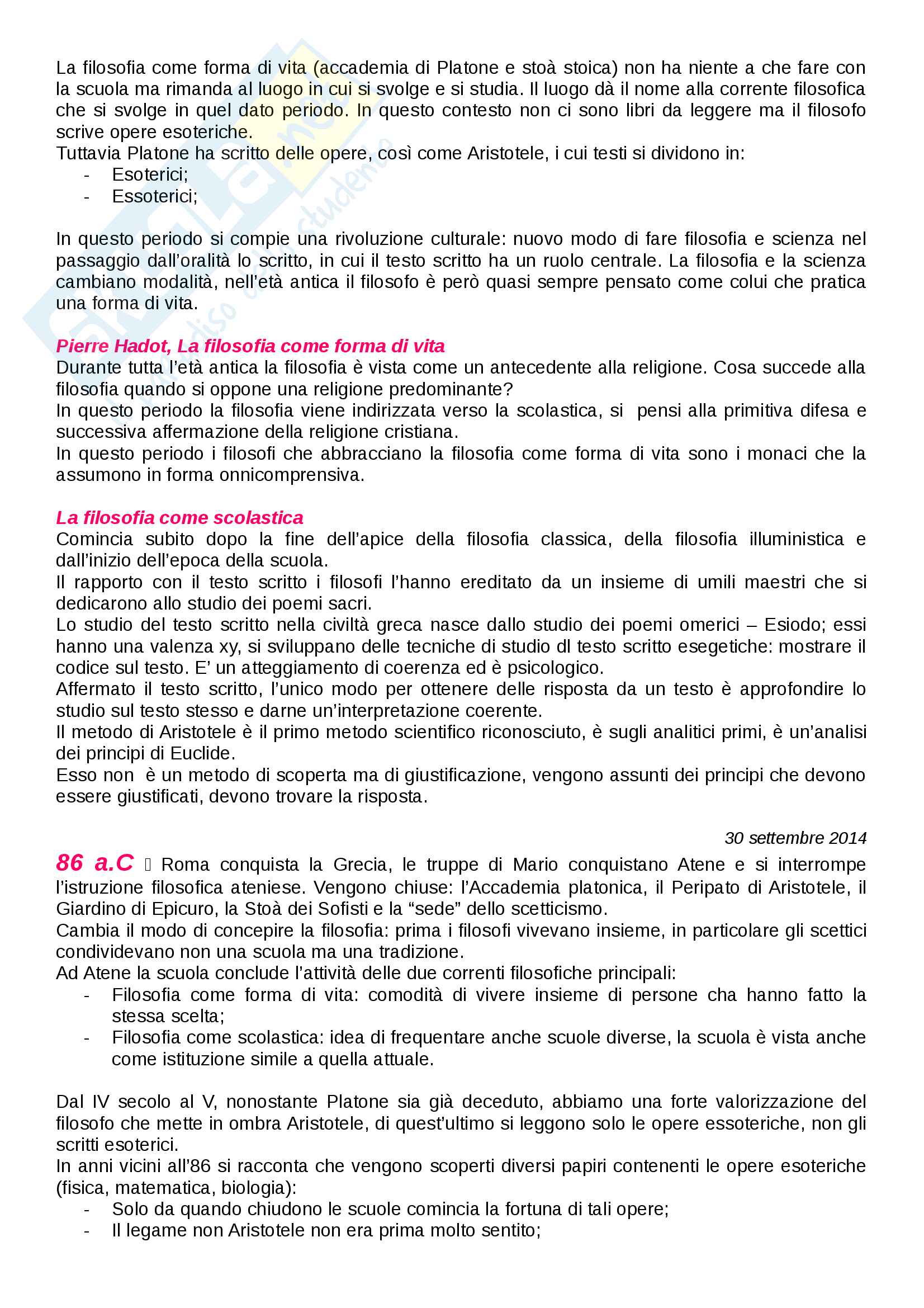 La filosofia come forma di vita (accademia di Platone e stoà stoica) non ha niente a che fare con la scuola ma rimanda al luogo in cui si svolge e si studia. Il luogo dà il nome alla corrente filosofica che si svolge in quel dato periodo. In questo contesto non ci sono libri da leggere ma il filosofo scrive opere esoteriche.
Tuttavia Platone ha scritto delle opere, così come Aristotele, i cui testi si dividono in:
- Esoterici;
- Essoterici;

In questo periodo si compie una rivoluzione culturale: nuovo modo di fare filosofia e scienza nel passaggio dall'oralità lo scritto, in cui il testo scritto ha un ruolo centrale. La filosofia e la scienza cambiano modalità, nell'età antica il filosofo è però quasi sempre pensato come colui che pratica una forma di vita.

Pierre Hadot, La filosofia come forma di vita
Durante tutta l'età antica la filosofia è vista come un antecedente alla religione. Cosa succede alla filosofia quando si oppone una religione predominante?
In questo periodo la filosofia viene indirizzata verso la scolastica, si pensi alla primitiva difesa e successiva affermazione della religione cristiana.
In questo periodo i filosofi che abbracciano la filosofia come forma di vita sono i monaci che la assumono in forma onnicomprensiva.

La filosofia come scolastica
Comincia subito dopo la fine dell'apice della filosofia classica, della filosofia illuministica e dall'inizio dell'epoca della scuola.
Il rapporto con il testo scritto i filosofi l'hanno ereditato da un insieme di umili maestri che si dedicarono allo studio dei poemi sacri.
Lo studio del testo scritto nella civiltà greca nasce dallo studio dei poemi omerici – Esiodo; essi hanno una valenza xy, si sviluppano delle tecniche di studio dl testo scritto esegetiche: mostrare il codice sul testo. E' un atteggiamento di coerenza ed è psicologico.
Affermato il testo scritto, l'unico modo per ottenere delle risposta da un testo è approfondire lo studio sul testo stesso e darne un'interpretazione coerente.
Il metodo di Aristotele è il primo metodo scientifico riconosciuto, è sugli analitici primi, è un'analisi dei principi di Euclide.
Esso non è un metodo di scoperta ma di giustificazione, vengono assunti dei principi che devono essere giustificati, devono trovare la risposta.

30 settembre 2014
86 a.C  Roma conquista la Grecia, le truppe di Mario conquistano Atene e si interrompe l'istruzione filosofica ateniese. Vengono chiuse: l'Accademia platonica, il Peripato di Aristotele, il Giardino di Epicuro, la Stoà dei Sofisti e la "sede" dello scetticismo.
Cambia il modo di concepire la filosofia: prima i filosofi vivevano insieme, in particolare gli scettici condividevano non una scuola ma una tradizione.
Ad Atene la scuola conclude l'attività delle due correnti filosofiche principali:
- Filosofia come forma di vita: comodità di vivere insieme di persone cha hanno fatto la stessa scelta;
- Filosofia come scolastica: idea di frequentare anche scuole diverse, la scuola è vista anche come istituzione simile a quella attuale.

Dal IV secolo al V, nonostante Platone sia già deceduto, abbiamo una forte valorizzazione del filosofo che mette in ombra Aristotele, di quest'ultimo si leggono solo le opere essoteriche, non gli scritti esoterici.
In anni vicini all'86 si racconta che vengono scoperti diversi papiri contenenti le opere esoteriche (fisica, matematica, biologia):
- Solo da quando chiudono le scuole comincia la fortuna di tali opere;
- Il legame non Aristotele non era prima molto sentito;